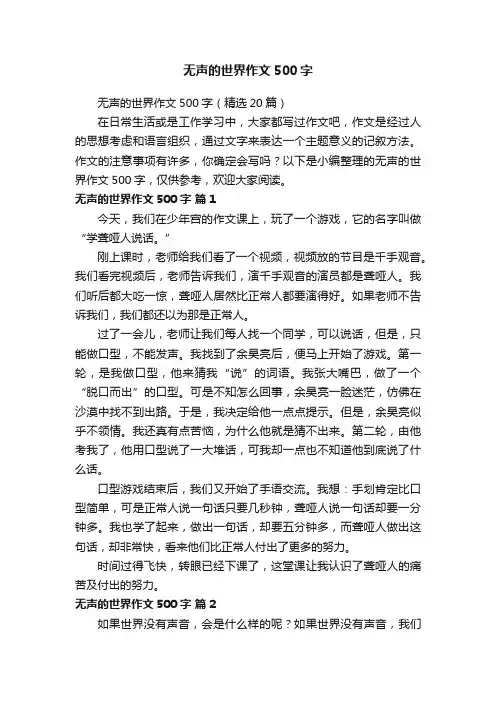 无声的世界作文500字

无声的世界作文500字（精选20篇）

在日常生活或是工作学习中，大家都写过作文吧，作文是经过人的思想考虑和语言组织，通过文字来表达一个主题意义的记叙方法。作文的注意事项有许多，你确定会写吗？以下是小编整理的无声的世界作文500字，仅供参考，欢迎大家阅读。

无声的世界作文500字 篇1

今天，我们在少年宫的作文课上，玩了一个游戏，它的名字叫做“学聋哑人说话。”

刚上课时，老师给我们看了一个视频，视频放的节目是千手观音。我们看完视频后，老师告诉我们，演千手观音的演员都是聋哑人。我们听后都大吃一惊，聋哑人居然比正常人都要演得好。如果老师不告诉我们，我们都还以为那是正常人。

过了一会儿，老师让我们每人找一个同学，可以说话，但是，只能做口型，不能发声。我找到了余昊亮后，便马上开始了游戏。第一轮，是我做口型，他来猜我“说”的词语。我张大嘴巴，做了一个“脱口而出”的口型。可是不知怎么回事，余昊亮一脸迷茫，仿佛在沙漠中找不到出路。于是，我决定给他一点点提示。但是，余昊亮似乎不领情。我还真有点苦恼，为什么他就是猜不出来。第二轮，由他考我了，他用口型说了一大堆话，可我却一点也不知道他到底说了什么话。

口型游戏结束后，我们又开始了手语交流。我想：手划肯定比口型简单，可是正常人说一句话只要几秒钟，聋哑人说一句话却要一分钟多。我也学了起来，做出一句话，却要五分钟多，而聋哑人做出这句话，却非常快，看来他们比正常人付出了更多的努力。

时间过得飞快，转眼已经下课了，这堂课让我认识了聋哑人的痛苦及付出的努力。

无声的世界作文500字 篇2

如果世界没有声音，会是什么样的呢？如果世界没有声音，我们